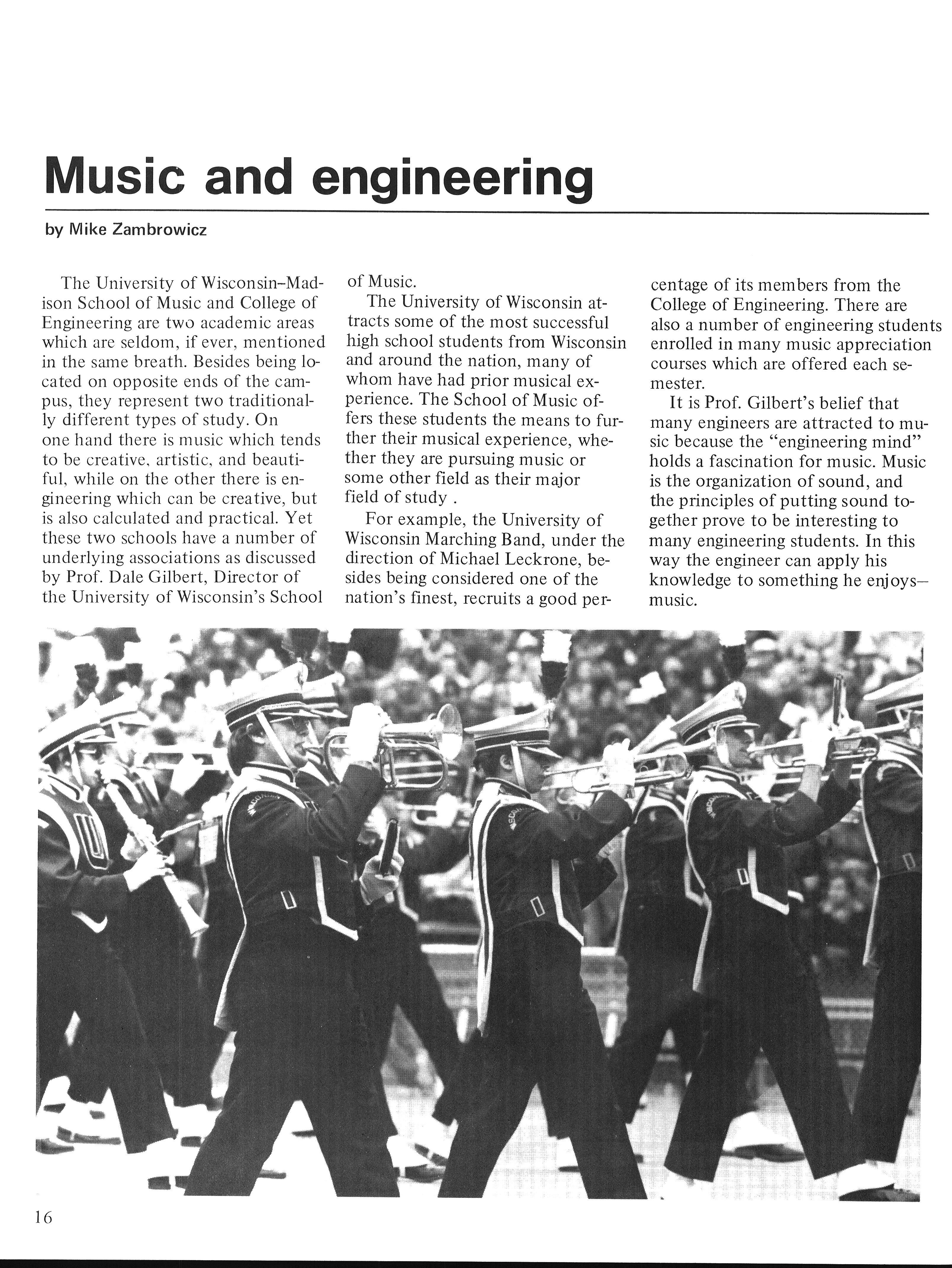 Music and engineering

by Mike Zambrowicz

The University of Wisconsin–Madison School of Music and College of Engineering are two academic areas which are seldom, if ever, mentioned in the same breath. Besides being located on opposite ends of the campus, they represent two traditionally different types of study. On one hand there is music which tends to be creative, artistic, and beautiful, while on the other there is engineering which can be creative, but is also calculated and practical. Yet these two schools have a number of underlying associations as discussed by Prof. Dale Gilbert, Director of the University of Wisconsin's School of Music.

The University of Wisconsin attracts some of the most successful high school students from Wisconsin and around the nation, many of whom have had prior musical experience. The School of Music offers these students the means to further their musical experience, whether they are pursuing music or some other field as their major field of study .

For example, the University of Wisconsin Marching Band, under the direction of Michael Leckrone, besides being considered one of the nation's finest, recruits a good percentage of its members from the College of Engineering. There are also a number of engineering students enrolled in many music appreciation courses which are offered each semester.

It is Prof. Gilbert's belief that many engineers are attracted to music because the "engineering mind" holds a fascination for music. Music is the organization of sound, and the principles of putting sound together prove to be interesting to many engineering students. In this way the engineer can apply his knowledge to something he enjoys—music.

16